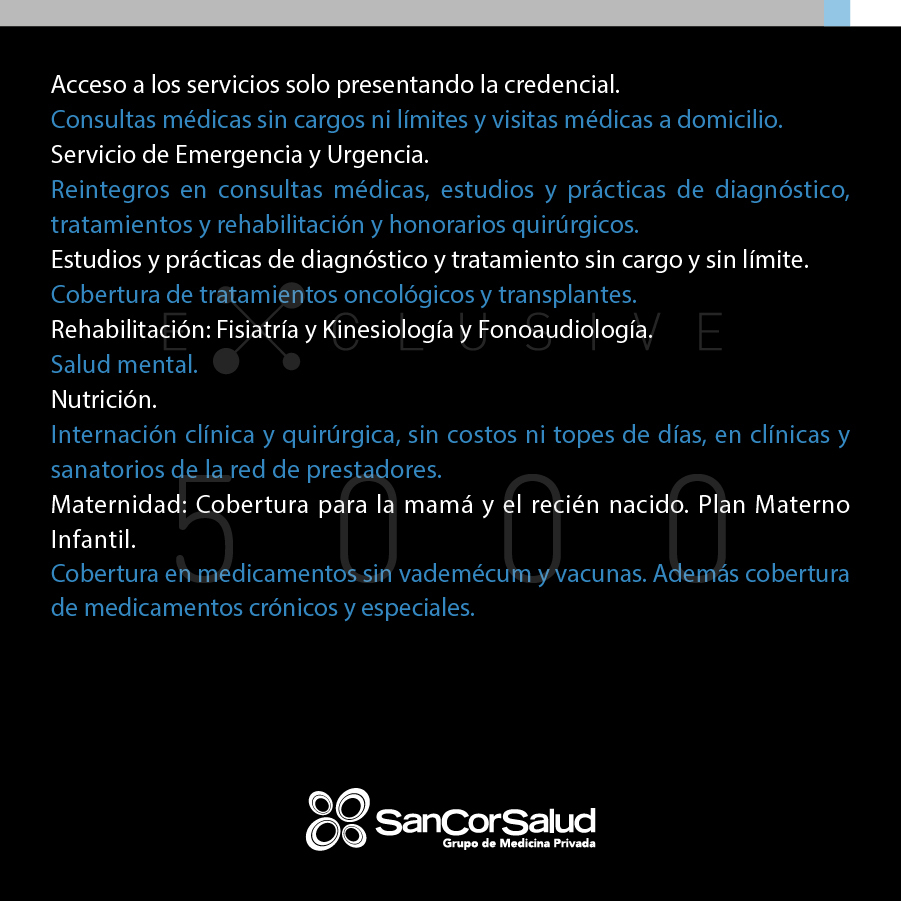 Acceso a los servicios solo presentando la credencial.

Consultas médicas sin cargos ni límites y visitas médicas a domicilio.

Servicio de Emergencia y Urgencia.

Reintegros en consultas médicas, estudios y prácticas de diagnóstico, tratamientos y rehabilitación y honorarios quirúrgicos.

Estudios y prácticas de diagnóstico y tratamiento sin cargo y sin límite.

Cobertura de tratamientos oncológicos y transplantes.

Rehabilitación: Fisiatría y Kinesiología y Fonoaudiología.

Salud mental.

Nutrición.

Internación clínica y quirúrgica, sin costos ni topes de días, en clínicas y sanatorios de la red de prestadores.

Maternidad: Cobertura para la mamá y el recién nacido. Plan Materno Infantil.

Cobertura en medicamentos sin vademécum y vacunas. Además cobertura de medicamentos crónicos y especiales.

SanCorSalud
Grupo de Medicina Privada

EXCLUSIVE
5000